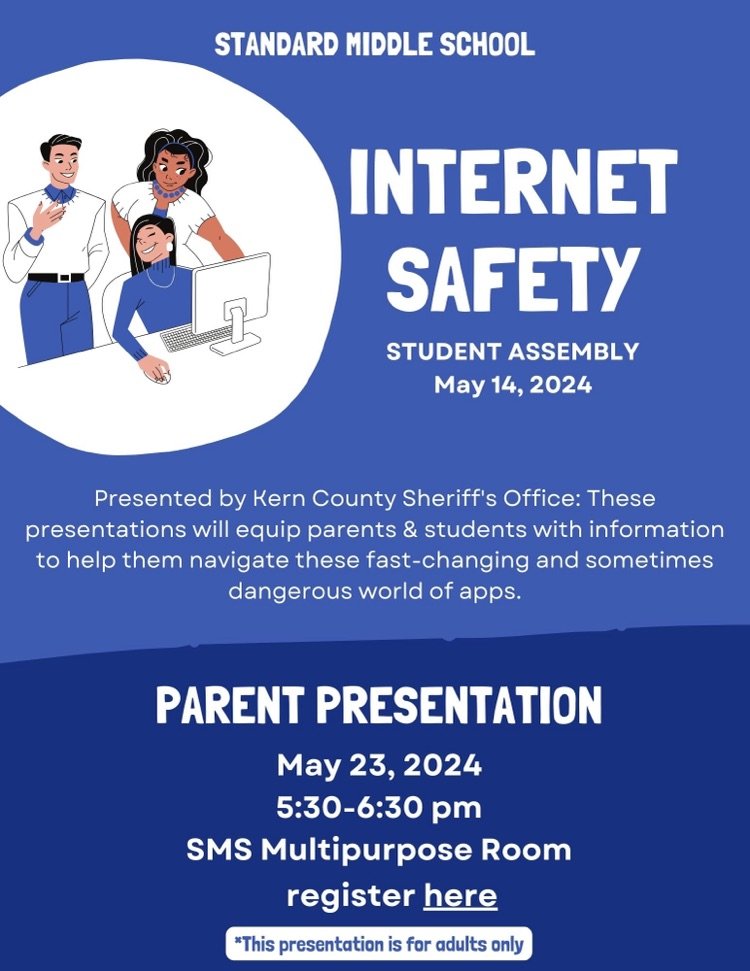 STANDARD MIDDLE SCHOOL

INTERNET SAFETY

STUDENT ASSEMBLY
May 14, 2024

Presented by Kern County Sheriff's Office: These presentations will equip parents & students with information to help them navigate these fast-changing and sometimes dangerous world of apps.

PARENT PRESENTATION

May 23, 2024
5:30-6:30 pm
SMS Multipurpose Room
register here

*This presentation is for adults only